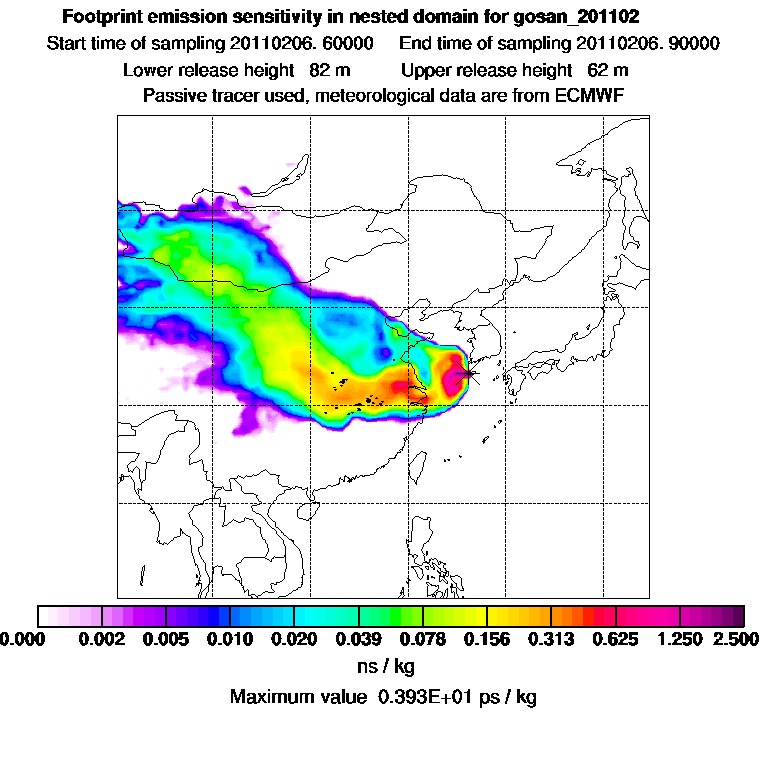 Footprint emission sensitivity in nested domain for gosan_201102

Start time of sampling 20110206. 60000 End time of sampling 20110206. 90000

Lower release height 82 m Upper release height 62 m

Passive tracer used, meteorological data are from ECMWF

0.000 0.002 0.005 0.010 0.020 0.039 0.078 0.156 0.313 0.625 1.250 2.500

ns / kg

Maximum value 0.393E+01 ps / kg